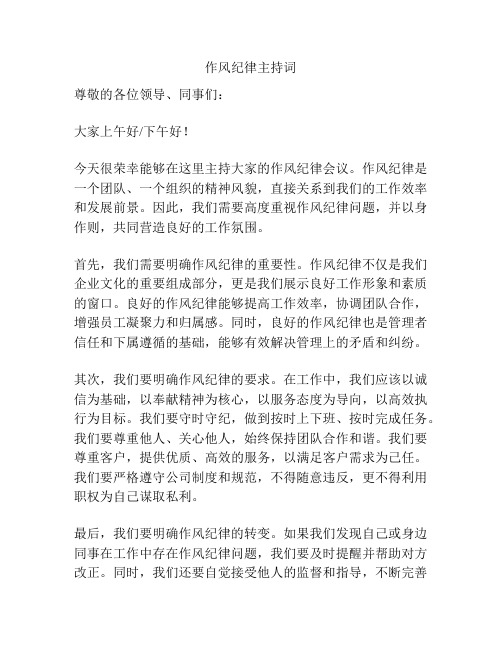 作风纪律主持词

尊敬的各位领导、同事们：

大家上午好/下午好！

今天很荣幸能够在这里主持大家的作风纪律会议。作风纪律是一个团队、一个组织的精神风貌，直接关系到我们的工作效率和发展前景。因此，我们需要高度重视作风纪律问题，并以身作则，共同营造良好的工作氛围。

首先，我们需要明确作风纪律的重要性。作风纪律不仅是我们企业文化的重要组成部分，更是我们展示良好工作形象和素质的窗口。良好的作风纪律能够提高工作效率，协调团队合作，增强员工凝聚力和归属感。同时，良好的作风纪律也是管理者信任和下属遵循的基础，能够有效解决管理上的矛盾和纠纷。

其次，我们要明确作风纪律的要求。在工作中，我们应该以诚信为基础，以奉献精神为核心，以服务态度为导向，以高效执行为目标。我们要守时守纪，做到按时上下班、按时完成任务。我们要尊重他人、关心他人，始终保持团队合作和谐。我们要尊重客户，提供优质、高效的服务，以满足客户需求为己任。我们要严格遵守公司制度和规范，不得随意违反，更不得利用职权为自己谋取私利。

最后，我们要明确作风纪律的转变。如果我们发现自己或身边同事在工作中存在作风纪律问题，我们要及时提醒并帮助对方改正。同时，我们还要自觉接受他人的监督和指导，不断完善